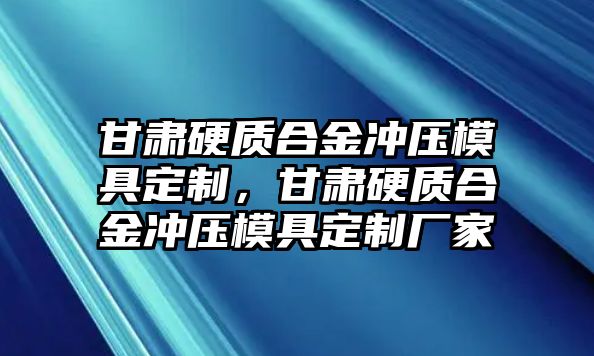 甘肃硬质合金冲压模具定制，甘肃硬质合金冲压模具定制厂家